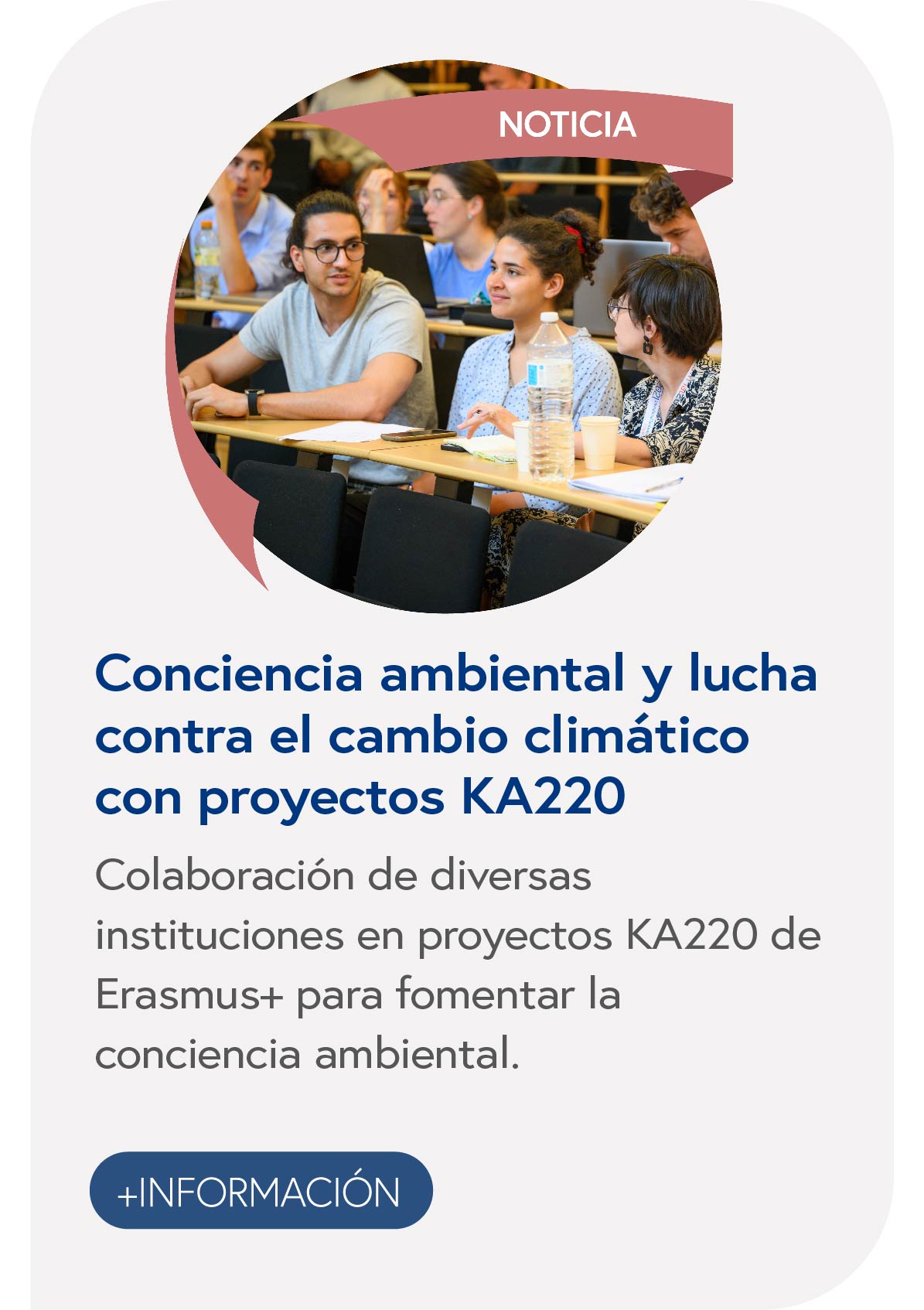 NOTICIA

Conciencia ambiental y lucha contra el cambio climático con proyectos KA220

Colaboración de diversas instituciones en proyectos KA220 de Erasmus+ para fomentar la conciencia ambiental.

+INFORMACIÓN